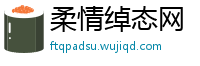 柔情绰态网
ftqpadsu.wujiqd.com